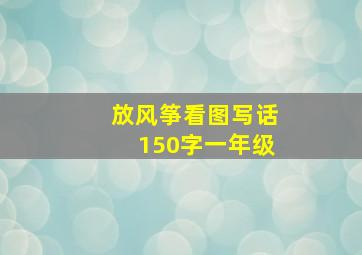 放风筝看图写话
150字一年级